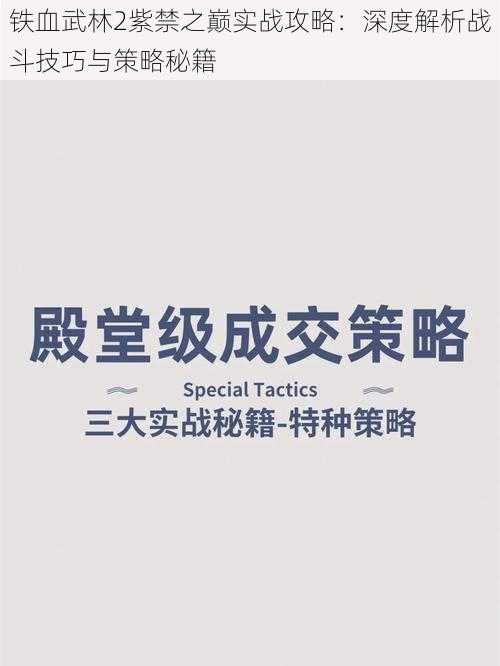 铁血武林2紫禁之巅实战攻略：深度解析战斗技巧与策略秘籍

殿堂级成交策略

Special Tactics

三大实战秘籍-特种策略